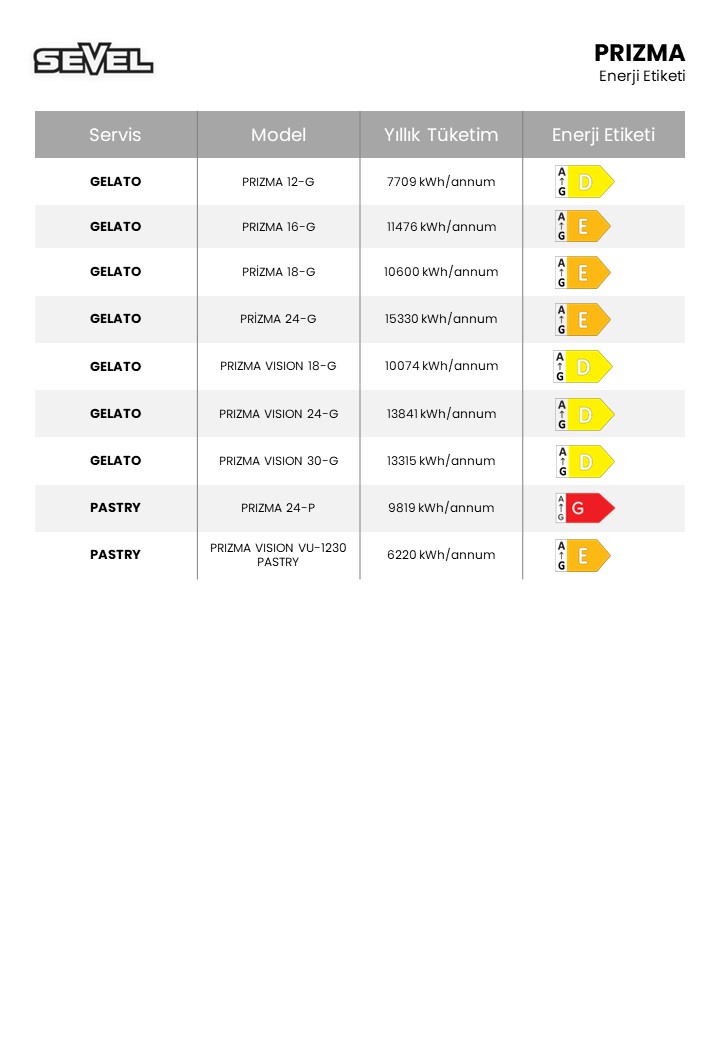 SEVEL

PRIZMA
Enerji Etiketi

| Servis | Model | Yıllık Tüketim | Enerji Etiketi |
|---|---|---|---|
| GELATO | PRIZMA 12-G | 7709 kWh/annum | A ↑ G D |
| GELATO | PRIZMA 16-G | 11476 kWh/annum | A ↑ G E |
| GELATO | PRİZMA 18-G | 10600 kWh/annum | A ↑ G E |
| GELATO | PRİZMA 24-G | 15330 kWh/annum | A ↑ G E |
| GELATO | PRIZMA VISION 18-G | 10074 kWh/annum | A ↑ G D |
| GELATO | PRIZMA VISION 24-G | 13841 kWh/annum | A ↑ G D |
| GELATO | PRIZMA VISION 30-G | 13315 kWh/annum | A ↑ G D |
| PASTRY | PRIZMA 24-P | 9819 kWh/annum | A ↑ G G |
| PASTRY | PRIZMA VISION VU-1230 PASTRY | 6220 kWh/annum | A ↑ G E |